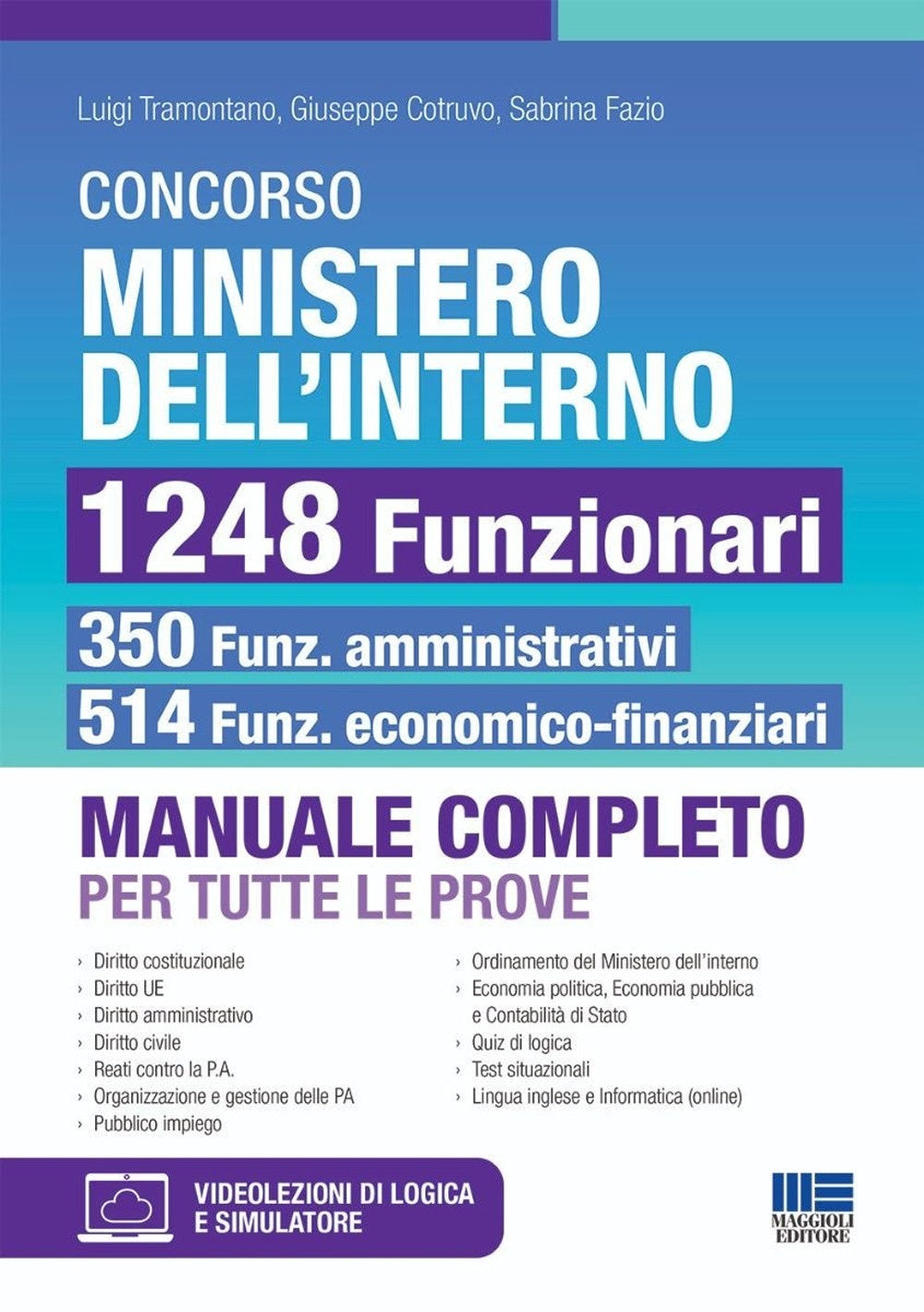 Luigi Tramontano, Giuseppe Cotruvo, Sabrina Fazio

CONCORSO
MINISTERO DELL'INTERNO
1248 Funzionari
350 Funz. amministrativi
514 Funz. economico-finanziari

MANUALE COMPLETO
PER TUTTE LE PROVE

› Diritto costituzionale
› Diritto UE
› Diritto amministrativo
› Diritto civile
› Reati contro la P.A.
› Organizzazione e gestione delle PA
› Pubblico impiego

› Ordinamento del Ministero dell'interno
› Economia politica, Economia pubblica e Contabilità di Stato
› Quiz di logica
› Test situazionali
› Lingua inglese e Informatica (online)

VIDEOLEZIONI DI LOGICA E SIMULATORE

MAGGIOLI EDITORE